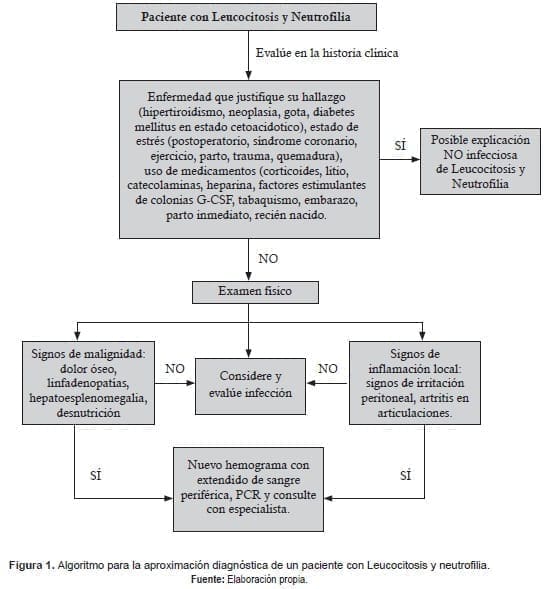 Paciente con Leucocitosis y Neutrofilia

Evalúe en la historia clínica

Enfermedad que justifique su hallazgo (hipertiroidismo, neoplasia, gota, diabetes mellitus en estado cetoacidotico), estado de estrés (postoperatorio, síndrome coronario, ejercicio, parto, trauma, quemadura), uso de medicamentos (corticoides, litio, catecolaminas, heparina, factores estimulantes de colonias G-CSF, tabaquismo, embarazo, parto inmediato, recién nacido.

SÍ

Posible explicación NO infecciosa de Leucocitosis y Neutrofilia

NO

Examen físico

Signos de malignidad: dolor óseo, linfadenopatías, hepatoesplenomegalia, desnutrición

NO

Considere y evalúe infección

NO

Signos de inflamación local: signos de irritación peritoneal, artritis en articulaciones.

SÍ

Nuevo hemograma con extendido de sangre periférica, PCR y consulte con especialista.

SÍ

Figura 1. Algoritmo para la aproximación diagnóstica de un paciente con Leucocitosis y neutrofilia.
Fuente: Elaboración propia.